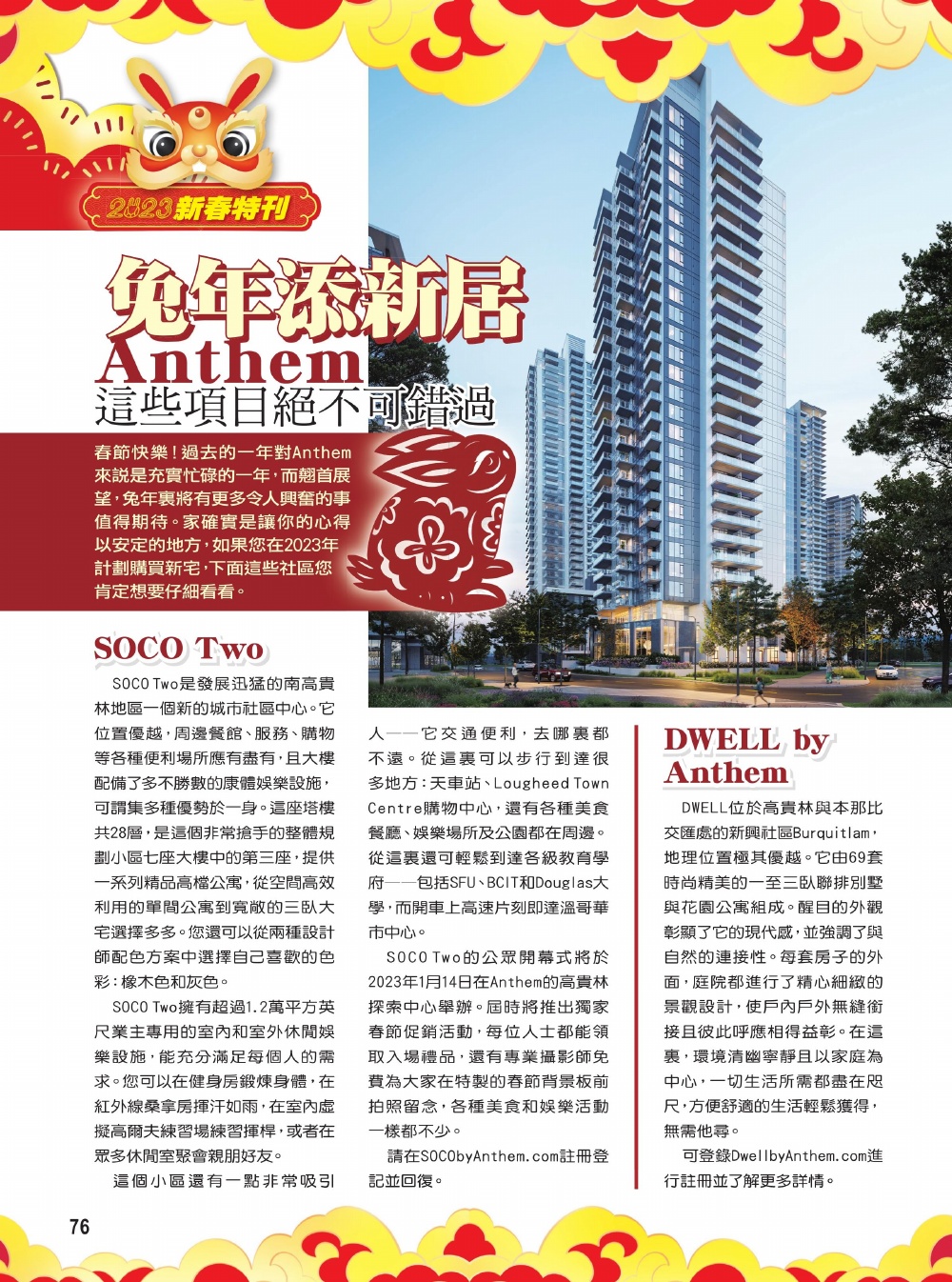 2023新春特刊

兔年添新居
Anthem
這些項目絕不可錯過

春節快樂！過去的一年對Anthem來説是充實忙碌的一年，而翹首展望，兔年裏將有更多令人興奮的事值得期待。家確實是讓你的心得以安定的地方，如果您在2023年計劃購買新宅，下面這些社區您肯定想要仔細看看。

SOCO Two

SOCO Two是發展迅猛的南高貴林地區一個新的城市社區中心。它位置優越，周邊餐館、服務、購物等各種便利場所應有盡有，且大樓配備了多不勝數的康體娛樂設施，可謂集多種優勢於一身。這座塔樓共28層，是這個非常搶手的整體規劃小區七座大樓中的第三座，提供一系列精品高檔公寓，從空間高效利用的單間公寓到寬敞的三臥大宅選擇多多。您還可以從兩種設計師配色方案中選擇自己喜歡的色彩：橡木色和灰色。

SOCO Two擁有超過1.2萬平方英尺業主專用的室內和室外休閒娛樂設施，能充分滿足每個人的需求。您可以在健身房鍛煉身體，在紅外線桑拿房揮汗如雨，在室內虛擬高爾夫練習場練習揮桿，或者在眾多休閒室聚會親朋好友。

這個小區還有一點非常吸引人——它交通便利，去哪裏都不遠。從這裏可以步行到達很多地方：天車站、Lougheed Town Centre購物中心，還有各種美食餐廳、娛樂場所及公園都在周邊。從這裏還可輕鬆到達各級教育學府——包括SFU、BCIT和Douglas大學，而開車上高速片刻即達溫哥華市中心。

SOCO Two的公眾開幕式將於2023年1月14日在Anthem的高貴林探索中心舉辦。屆時將推出獨家春節促銷活動，每位人士都能領取入場禮品，還有專業攝影師免費為大家在特製的春節背景板前拍照留念，各種美食和娛樂活動一樣都不少。

請在SOCObyAnthem.com註冊登記並回復。

DWELL by Anthem

DWELL位於高貴林與本那比交匯處的新興社區Burquitlam，地理位置極其優越。它由69套時尚精美的一至三臥聯排別墅與花園公寓組成。醒目的外觀彰顯了它的現代感，並強調了與自然的連接性。每套房子的外面，庭院都進行了精心細緻的景觀設計，使戶內戶外無縫銜接且彼此呼應相得益彰。在這裏，環境清幽寧靜且以家庭為中心，一切生活所需都盡在咫尺，方便舒適的生活輕鬆獲得，無需他尋。

可登錄DwellbyAnthem.com進行註冊並了解更多詳情。

76